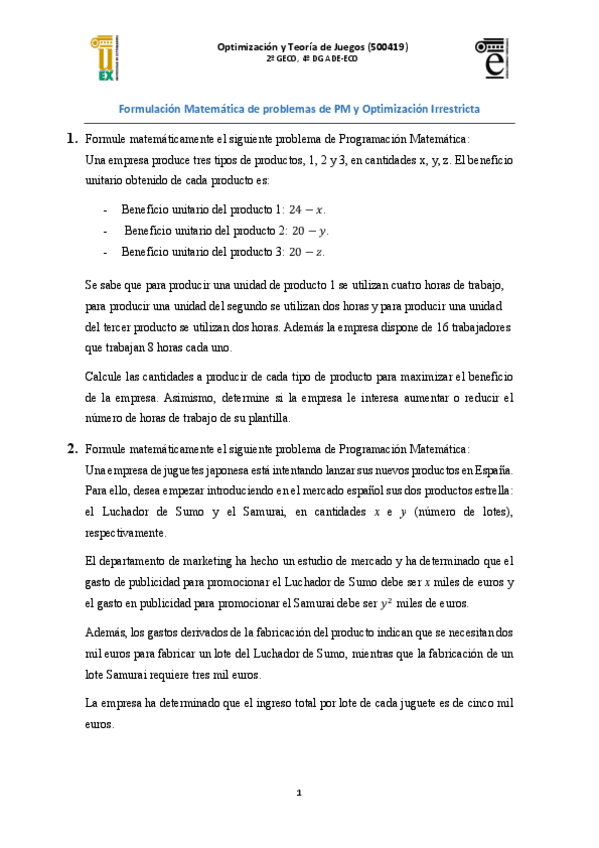 UEX

Optimización y Teoría de Juegos (500419)
2º GECO, 4º DG ADE-ECO

Formulación Matemática de problemas de PM y Optimización Irrestricta

1. Formule matemáticamente el siguiente problema de Programación Matemática:
Una empresa produce tres tipos de productos, 1, 2 y 3, en cantidades x, y, z. El beneficio unitario obtenido de cada producto es:

- Beneficio unitario del producto 1: $24 - x$.
- Beneficio unitario del producto 2: $20 - y$.
- Beneficio unitario del producto 3: $20 - z$.

Se sabe que para producir una unidad de producto 1 se utilizan cuatro horas de trabajo, para producir una unidad del segundo se utilizan dos horas y para producir una unidad del tercer producto se utilizan dos horas. Además la empresa dispone de 16 trabajadores que trabajan 8 horas cada uno.

Calcule las cantidades a producir de cada tipo de producto para maximizar el beneficio de la empresa. Asimismo, determine si la empresa le interesa aumentar o reducir el número de horas de trabajo de su plantilla.

2. Formule matemáticamente el siguiente problema de Programación Matemática:
Una empresa de juguetes japonesa está intentando lanzar sus nuevos productos en España. Para ello, desea empezar introduciendo en el mercado español sus dos productos estrella: el Luchador de Sumo y el Samurai, en cantidades $x$ e $y$ (número de lotes), respectivamente.

El departamento de marketing ha hecho un estudio de mercado y ha determinado que el gasto de publicidad para promocionar el Luchador de Sumo debe ser $x$ miles de euros y el gasto en publicidad para promocionar el Samurai debe ser $y^2$ miles de euros.

Además, los gastos derivados de la fabricación del producto indican que se necesitan dos mil euros para fabricar un lote del Luchador de Sumo, mientras que la fabricación de un lote Samurai requiere tres mil euros.

La empresa ha determinado que el ingreso total por lote de cada juguete es de cinco mil euros.

1